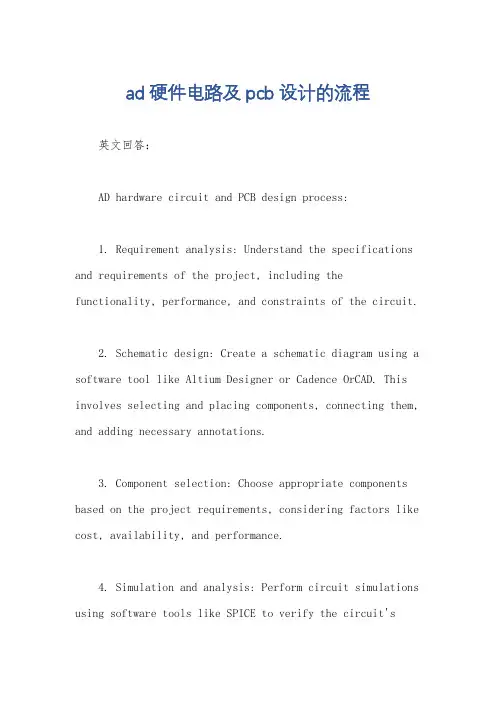 ad 硬件电路及 pcb 设计的流程

英文回答：

AD hardware circuit and PCB design process:

1. Requirement analysis: Understand the specifications and requirements of the project, including the functionality, performance, and constraints of the circuit.

2. Schematic design: Create a schematic diagram using a software tool like Altium Designer or Cadence OrCAD. This involves selecting and placing components, connecting them, and adding necessary annotations.

3. Component selection: Choose appropriate components based on the project requirements, considering factors like cost, availability, and performance.

4. Simulation and analysis: Perform circuit simulations using software tools like SPICE to verify the circuit's